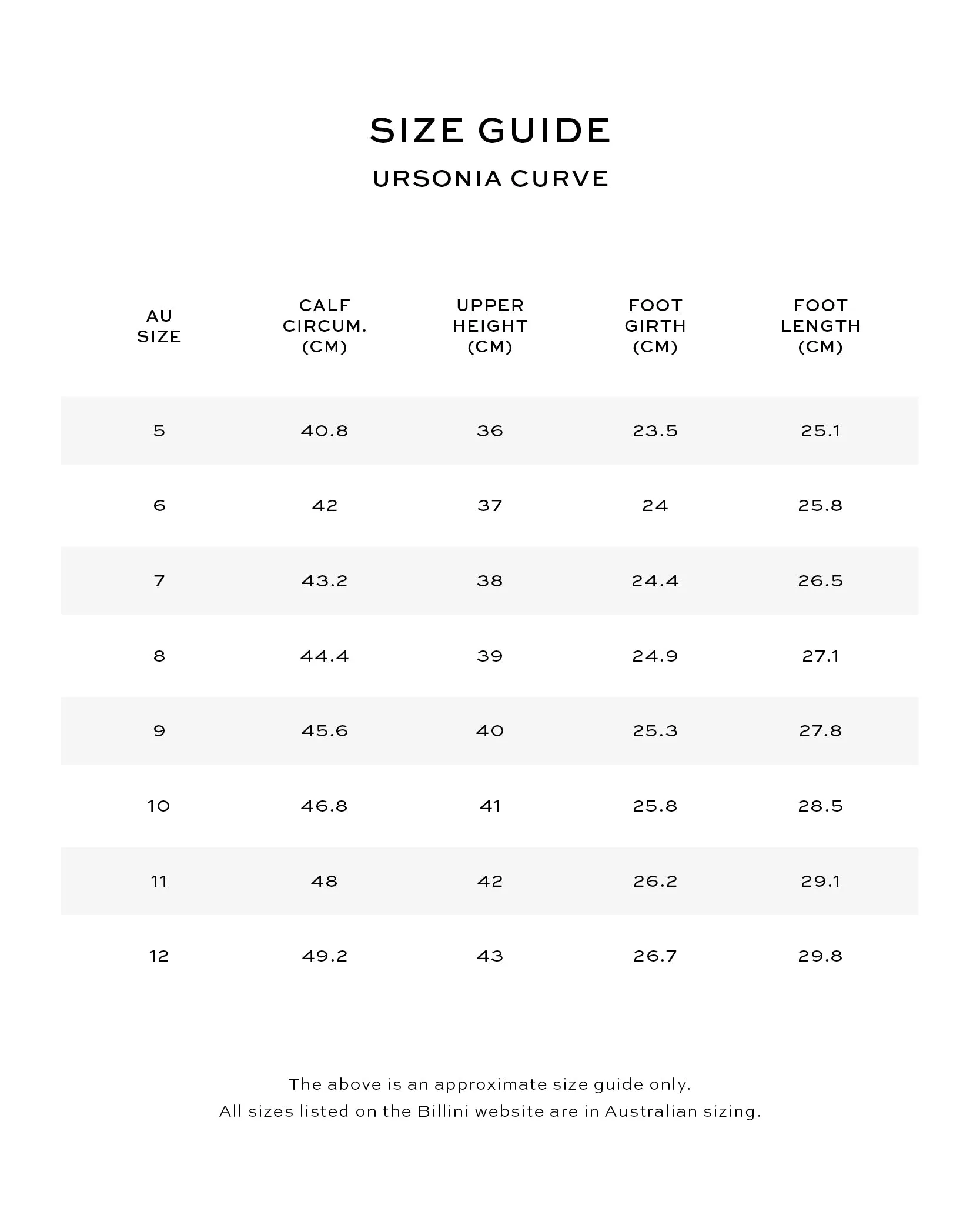 SIZE GUIDE

URSONIA CURVE

| AU SIZE | CALF CIRCUM. (CM) | UPPER HEIGHT (CM) | FOOT GIRTH (CM) | FOOT LENGTH (CM) |
|---|---|---|---|---|
| 5 | 40.8 | 36 | 23.5 | 25.1 |
| 6 | 42 | 37 | 24 | 25.8 |
| 7 | 43.2 | 38 | 24.4 | 26.5 |
| 8 | 44.4 | 39 | 24.9 | 27.1 |
| 9 | 45.6 | 40 | 25.3 | 27.8 |
| 10 | 46.8 | 41 | 25.8 | 28.5 |
| 11 | 48 | 42 | 26.2 | 29.1 |
| 12 | 49.2 | 43 | 26.7 | 29.8 |

The above is an approximate size guide only.
All sizes listed on the Billini website are in Australian sizing.